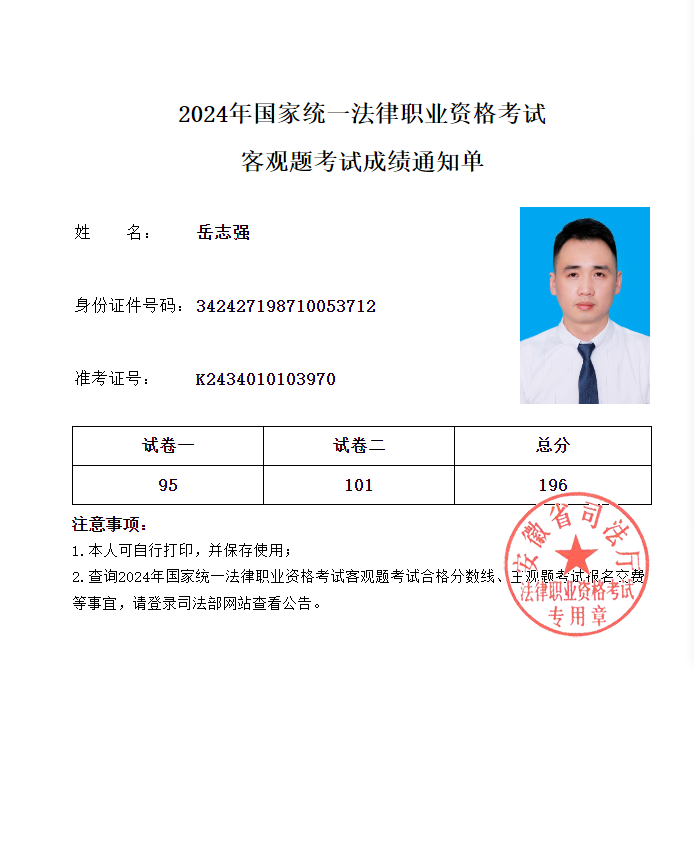 2024年国家统一法律职业资格考试
客观题考试成绩通知单

姓　　名：　岳志强

身份证件号码：342427198710053712

准考证号：　K2434010103970

| 试卷一 | 试卷二 | 总分 |
|---|---|---|
| 95 | 101 | 196 |

注意事项：
1.本人可自行打印，并保存使用；
2.查询2024年国家统一法律职业资格考试客观题考试合格分数线、主观题考试报名交费等事宜，请登录司法部网站查看公告。

安徽省司法厅
法律职业资格考试
专用章